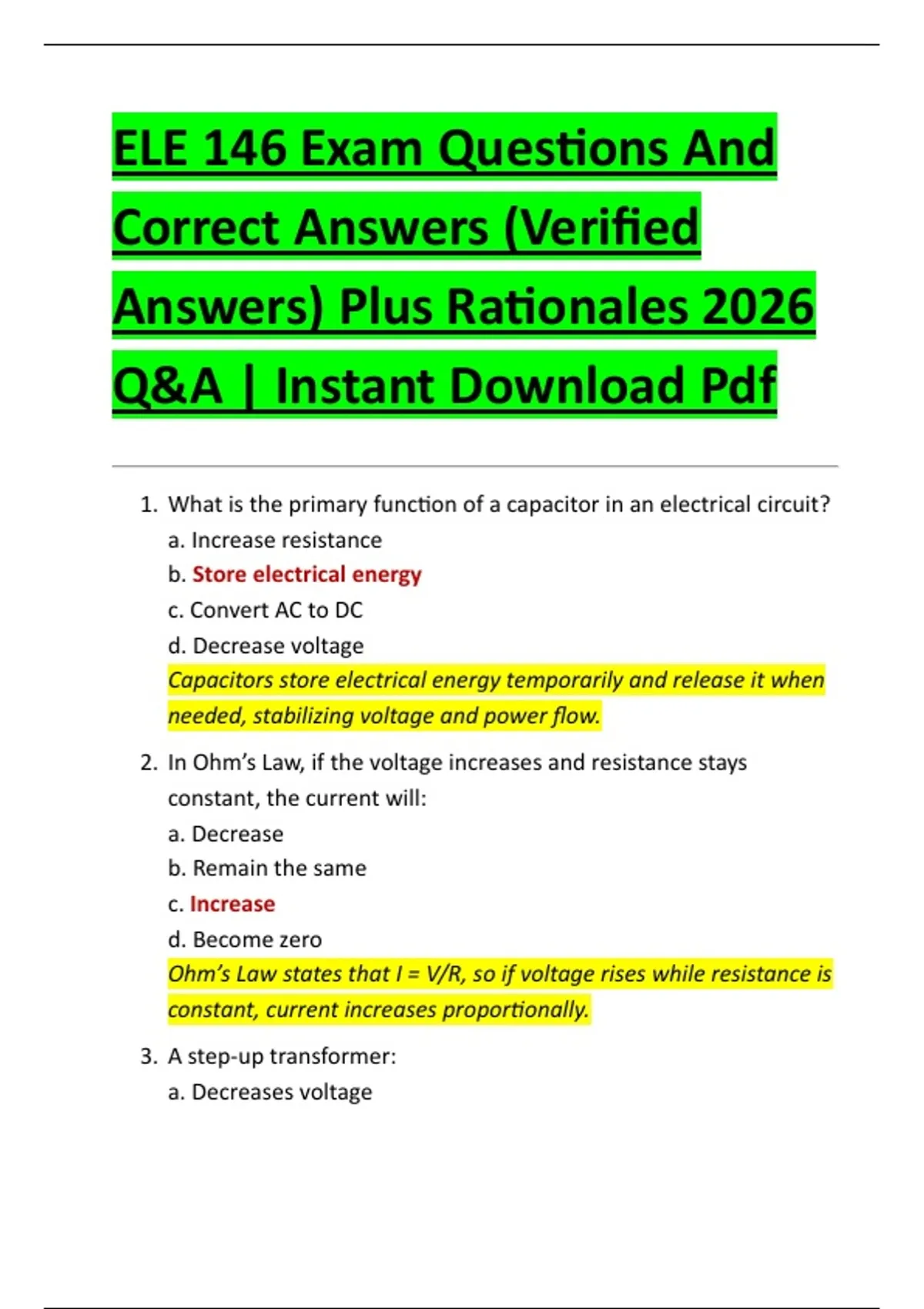 ELE 146 Exam Questions And Correct Answers (Verified Answers) Plus Rationales 2026 Q&A | Instant Download Pdf

1. What is the primary function of a capacitor in an electrical circuit?
a. Increase resistance
b. Store electrical energy
c. Convert AC to DC
d. Decrease voltage
Capacitors store electrical energy temporarily and release it when needed, stabilizing voltage and power flow.

2. In Ohm's Law, if the voltage increases and resistance stays constant, the current will:
a. Decrease
b. Remain the same
c. Increase
d. Become zero
Ohm's Law states that $I = V/R$, so if voltage rises while resistance is constant, current increases proportionally.

3. A step-up transformer:
a. Decreases voltage